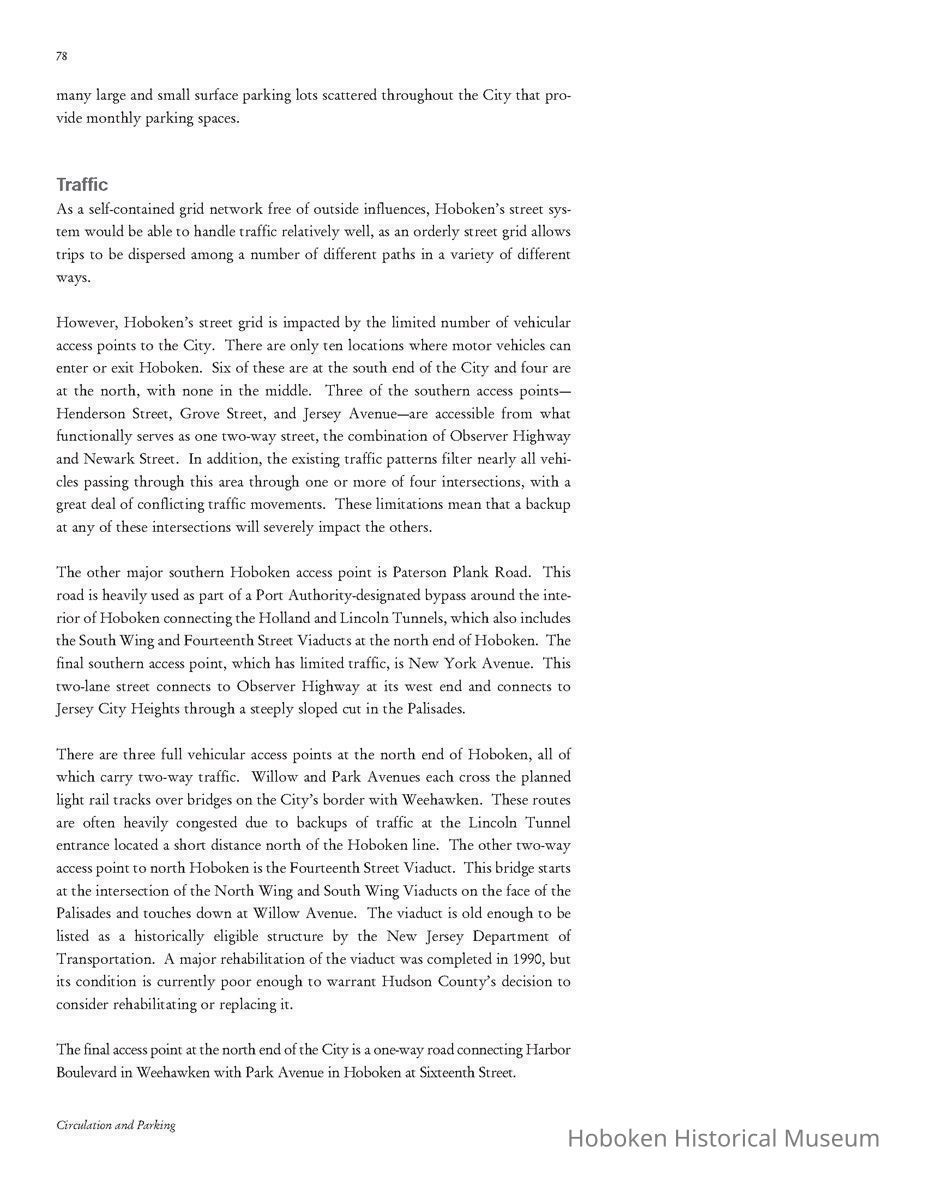 78

many large and small surface parking lots scattered throughout the City that provide monthly parking spaces.

Traffic

As a self-contained grid network free of outside influences, Hoboken's street system would be able to handle traffic relatively well, as an orderly street grid allows trips to be dispersed among a number of different paths in a variety of different ways.

However, Hoboken's street grid is impacted by the limited number of vehicular access points to the City. There are only ten locations where motor vehicles can enter or exit Hoboken. Six of these are at the south end of the City and four are at the north, with none in the middle. Three of the southern access points—Henderson Street, Grove Street, and Jersey Avenue—are accessible from what functionally serves as one two-way street, the combination of Observer Highway and Newark Street. In addition, the existing traffic patterns filter nearly all vehicles passing through this area through one or more of four intersections, with a great deal of conflicting traffic movements. These limitations mean that a backup at any of these intersections will severely impact the others.

The other major southern Hoboken access point is Paterson Plank Road. This road is heavily used as part of a Port Authority-designated bypass around the interior of Hoboken connecting the Holland and Lincoln Tunnels, which also includes the South Wing and Fourteenth Street Viaducts at the north end of Hoboken. The final southern access point, which has limited traffic, is New York Avenue. This two-lane street connects to Observer Highway at its west end and connects to Jersey City Heights through a steeply sloped cut in the Palisades.

There are three full vehicular access points at the north end of Hoboken, all of which carry two-way traffic. Willow and Park Avenues each cross the planned light rail tracks over bridges on the City's border with Weehawken. These routes are often heavily congested due to backups of traffic at the Lincoln Tunnel entrance located a short distance north of the Hoboken line. The other two-way access point to north Hoboken is the Fourteenth Street Viaduct. This bridge starts at the intersection of the North Wing and South Wing Viaducts on the face of the Palisades and touches down at Willow Avenue. The viaduct is old enough to be listed as a historically eligible structure by the New Jersey Department of Transportation. A major rehabilitation of the viaduct was completed in 1990, but its condition is currently poor enough to warrant Hudson County's decision to consider rehabilitating or replacing it.

The final access point at the north end of the City is a one-way road connecting Harbor Boulevard in Weehawken with Park Avenue in Hoboken at Sixteenth Street.

Circulation and Parking

Hoboken Historical Museum